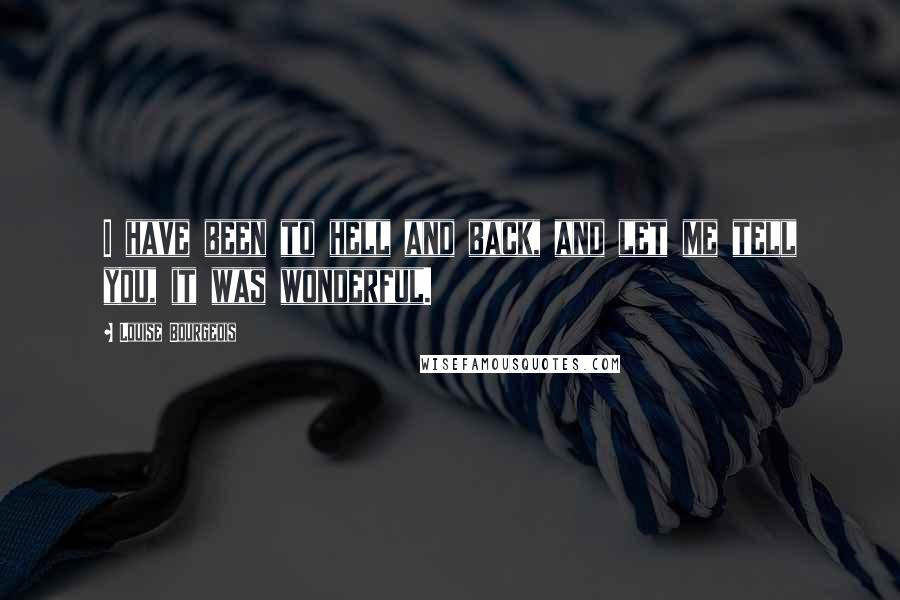 I HAVE BEEN TO HELL AND BACK. AND LET ME TELL YOU, IT WAS WONDERFUL.

Louise Bourgeois

WISEFAMOUSQUOTES.COM